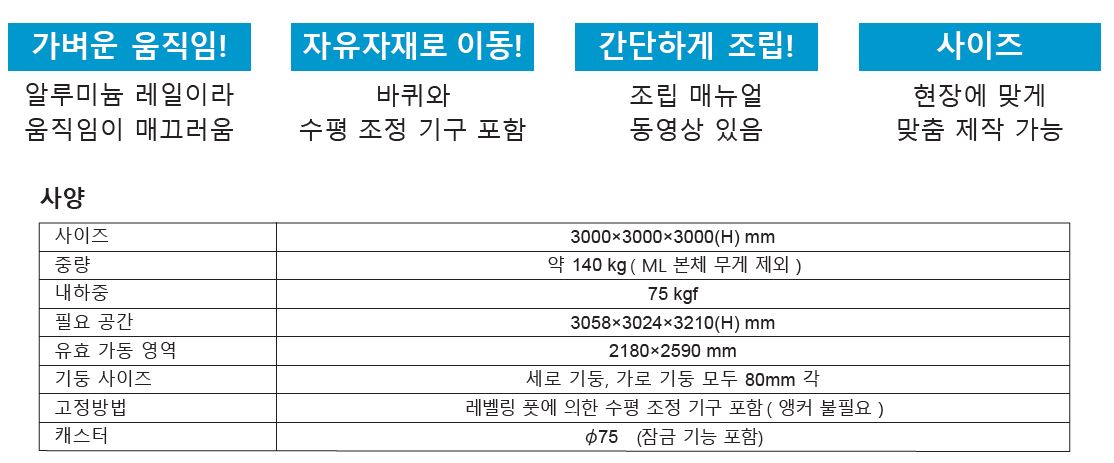 가벼운 움직임!

알루미늄 레일이라
움직임이 매끄러움

자유자재로 이동!

바퀴와
수평 조정 기구 포함

간단하게 조립!

조립 매뉴얼
동영상 있음

사이즈

현장에 맞게
맞춤 제작 가능

사양

| 사이즈 | 3000×3000×3000(H) mm |
|---|---|
| 중량 | 약 140 kg ( ML 본체 무게 제외 ) |
| 내하중 | 75 kgf |
| 필요 공간 | 3058×3024×3210(H) mm |
| 유효 가동 영역 | 2180×2590 mm |
| 기둥 사이즈 | 세로 기둥, 가로 기둥 모두 80mm 각 |
| 고정방법 | 레벨링 풋에 의한 수평 조정 기구 포함 ( 앵커 불필요 ) |
| 캐스터 | $\phi$75 (잠금 기능 포함) |